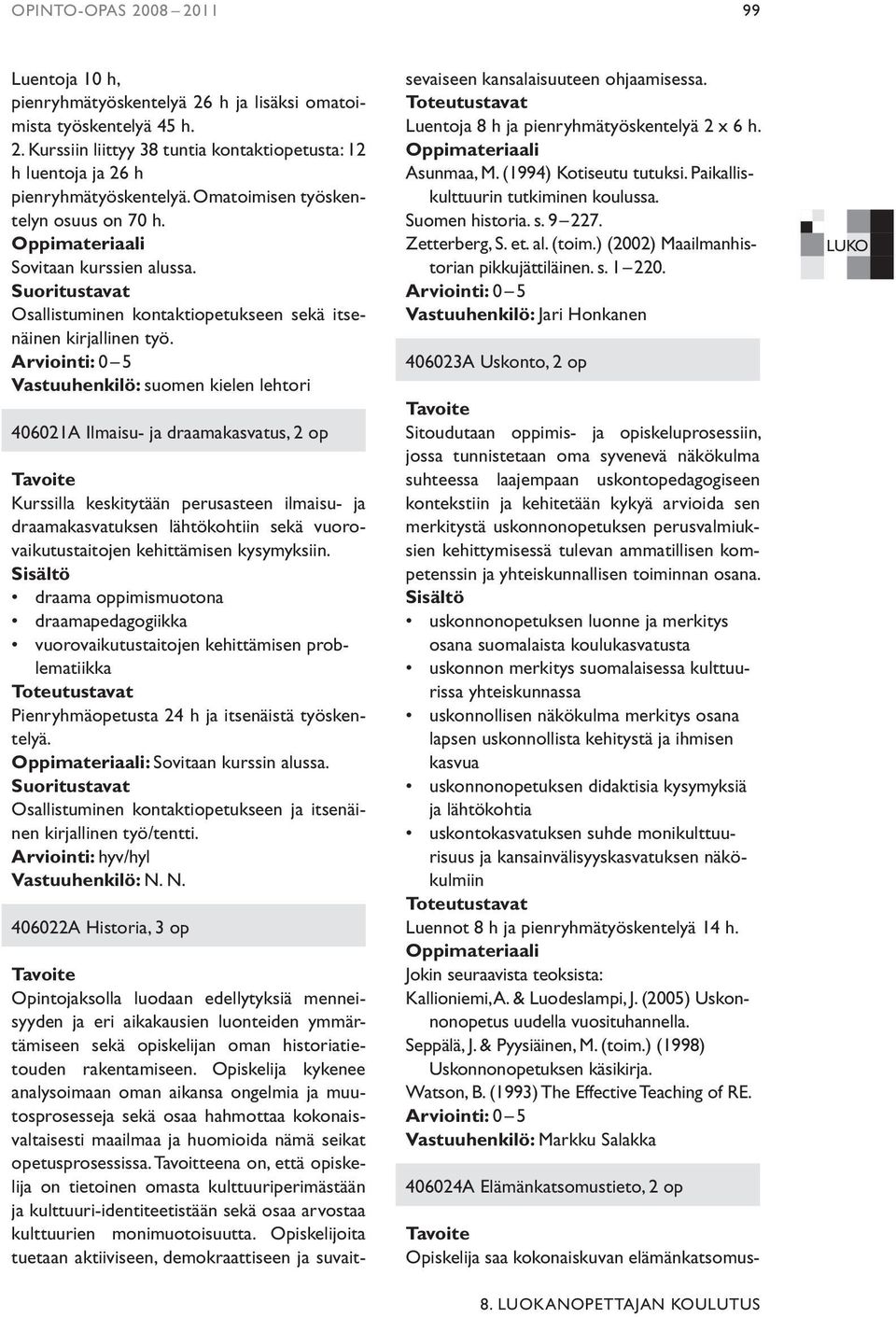 OPINTO-OPAS 2008 – 2011

99

Luentoja 10 h, pienryhmätyöskentelyä 26 h ja lisäksi omatoimista työskentelyä 45 h.
2. Kurssiin liittyy 38 tuntia kontaktiopetusta: 12 h luentoja ja 26 h pienryhmätyöskentelyä. Omatoimisen työskentelyn osuus on 70 h.
Oppimateriaali
Sovitaan kurssien alussa.
Suoritustavat
Osallistuminen kontaktiopetukseen sekä itsenäinen kirjallinen työ.
Arviointi: 0 – 5
Vastuuhenkilö: suomen kielen lehtori

406021A Ilmaisu- ja draamakasvatus, 2 op

Tavoite
Kurssilla keskitytään perusasteen ilmaisu- ja draamakasvatuksen lähtökohtiin sekä vuorovaikutustaitojen kehittämisen kysymyksiin.
Sisältö
• draama oppimismuotona
• draamapedagogiikka
• vuorovaikutustaitojen kehittämisen problematiikka
Toteutustavat
Pienryhmäopetusta 24 h ja itsenäistä työskentelyä.
Oppimateriaali: Sovitaan kurssin alussa.
Suoritustavat
Osallistuminen kontaktiopetukseen ja itsenäinen kirjallinen työ/tentti.
Arviointi: hyv/hyl
Vastuuhenkilö: N. N.

406022A Historia, 3 op

Tavoite
Opintojaksolla luodaan edellytyksiä menneisyyden ja eri aikakausien luonteiden ymmärtämiseen sekä opiskelijan oman historiatietouden rakentamiseen. Opiskelija kykenee analysoimaan oman aikansa ongelmia ja muutosprosesseja sekä osaa hahmottaa kokonaisvaltaisesti maailmaa ja huomioida nämä seikat opetusprosessissa. Tavoitteena on, että opiskelija on tietoinen omasta kulttuuriperimästään ja kulttuuri-identiteetistään sekä osaa arvostaa kulttuurien monimuotoisuutta. Opiskelijoita tuetaan aktiiviseen, demokraattiseen ja suvaitsevaiseen kansalaisuuteen ohjaamisessa.
Toteutustavat
Luentoja 8 h ja pienryhmätyöskentelyä 2 x 6 h.
Oppimateriaali
Asunmaa, M. (1994) Kotiseutu tutuksi. Paikalliskulttuurin tutkiminen koulussa.
Suomen historia. s. 9 – 227.
Zetterberg, S. et. al. (toim.) (2002) Maailmanhistorian pikkujättiläinen. s. 1 – 220.
Arviointi: 0 – 5
Vastuuhenkilö: Jari Honkanen

406023A Uskonto, 2 op

Tavoite
Sitoudutaan oppimis- ja opiskeluprosessiin, jossa tunnistetaan oma syvenevä näkökulma suhteessa laajempaan uskontopedagogiseen kontekstiin ja kehitetään kykyä arvioida sen merkitystä uskonnonopetuksen perusvalmiuksien kehittymisessä tulevan ammatillisen kompetenssin ja yhteiskunnallisen toiminnan osana.
Sisältö
• uskonnonopetuksen luonne ja merkitys osana suomalaista koulukasvatusta
• uskonnon merkitys suomalaisessa kulttuurissa yhteiskunnassa
• uskonnollisen näkökulma merkitys osana lapsen uskonnollista kehitystä ja ihmisen kasvua
• uskonnonopetuksen didaktisia kysymyksiä ja lähtökohtia
• uskontokasvatuksen suhde monikulttuurisuus ja kansainvälisyyskasvatuksen näkökulmiin
Toteutustavat
Luennot 8 h ja pienryhmätyöskentelyä 14 h.
Oppimateriaali
Jokin seuraavista teoksista:
Kallioniemi, A. & Luodeslampi, J. (2005) Uskonnonopetus uudella vuosituhannella.
Seppälä, J. & Pyysiäinen, M. (toim.) (1998) Uskonnonopetuksen käsikirja.
Watson, B. (1993) The Effective Teaching of RE.
Arviointi: 0 – 5
Vastuuhenkilö: Markku Salakka

406024A Elämänkatsomustieto, 2 op

Tavoite
Opiskelija saa kokonaiskuvan elämänkatsomus-

LUKO

8. LUOKANOPETTAJAN KOULUTUS